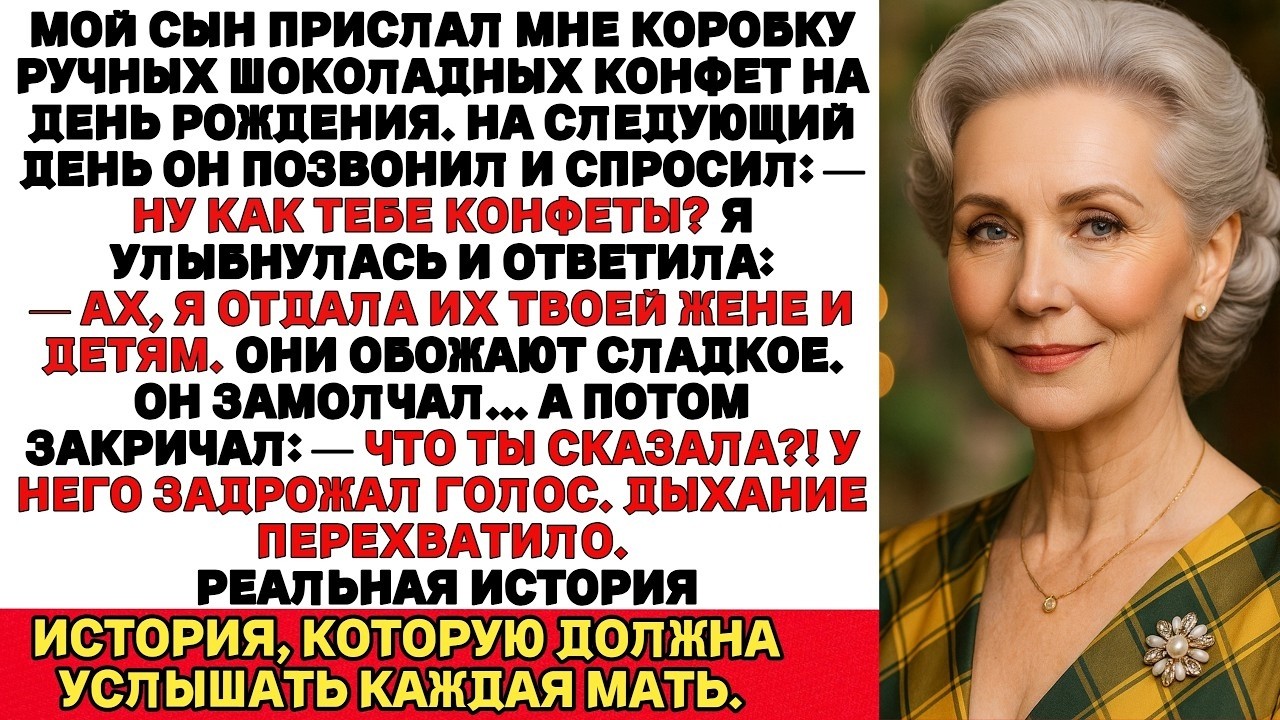 МОЙ СЫН ПРИСЛАЛ МНЕ КОРОБКУ РУЧНЫХ ШОКОЛАДНЫХ КОНФЕТ НА ДЕНЬ РОЖДЕНИЯ. НА СЛЕДУЮЩИЙ ДЕНЬ ОН ПОЗВОНИЛ И СПРОСИЛ: — НУ КАК ТЕБЕ КОНФЕТЫ? Я УЛЫБНУЛАСЬ И ОТВЕТИЛА: — АХ, Я ОТДАЛА ИХ ТВОЕЙ ЖЕНЕ И ДЕТЯМ. ОНИ ОБОЖАЮТ СЛАДКОЕ. ОН ЗАМОЛЧАЛ... А ПОТОМ ЗАКРИЧАЛ: — ЧТО ТЫ СКАЗАЛА?! У НЕГО ЗАДРОЖАЛ ГОЛОС. ДЫХАНИЕ ПЕРЕХВАТИЛО.
РЕАЛЬНАЯ ИСТОРИЯ

ИСТОРИЯ, КОТОРУЮ ДОЛЖНА УСЛЫШАТЬ КАЖДАЯ МАТЬ.